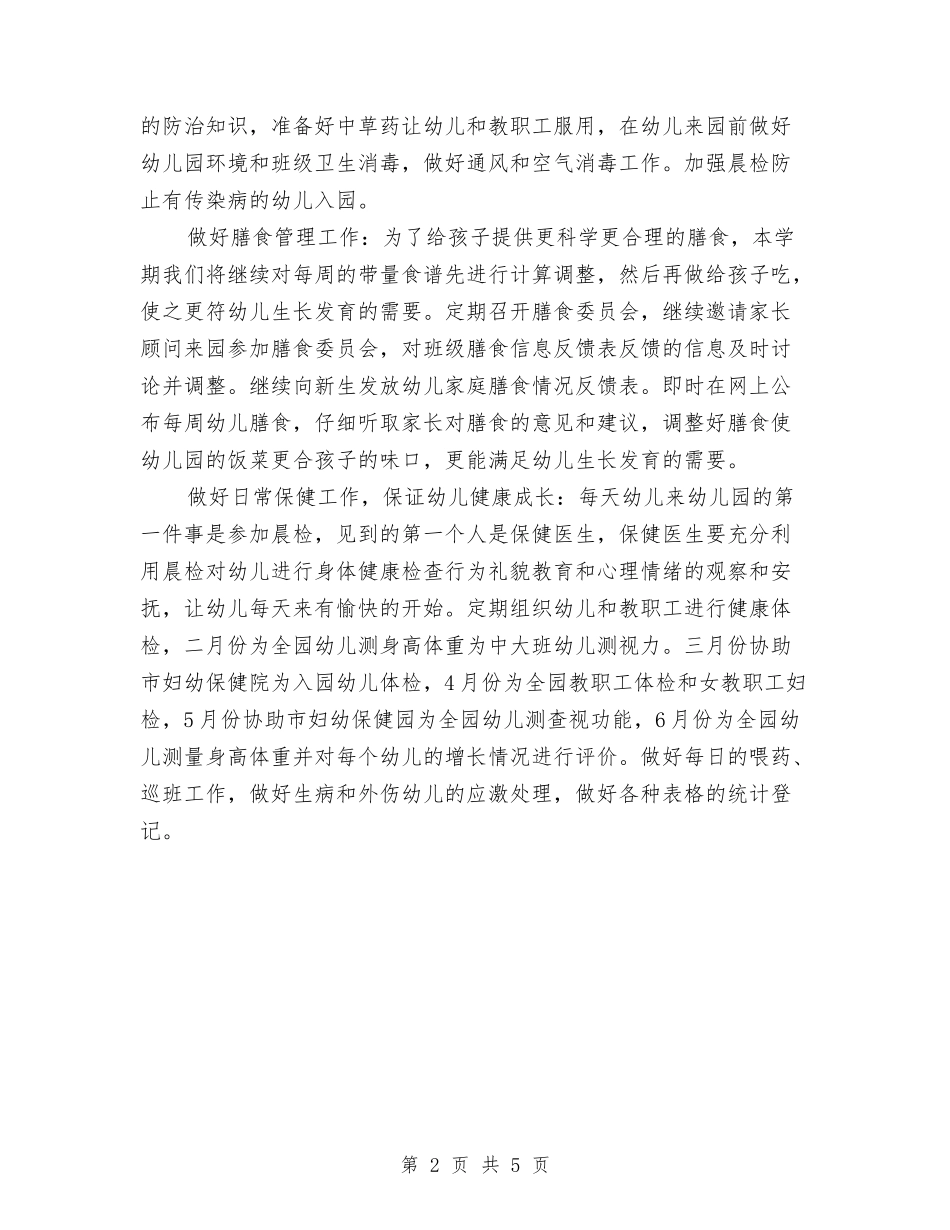 的防治知识，准备好中草药让幼儿和教职工服用，在幼儿来园前做好幼儿园环境和班级卫生消毒，做好通风和空气消毒工作。加强晨检防止有传染病的幼儿入园。

做好膳食管理工作：为了给孩子提供更科学更合理的膳食，本学期我们将继续对每周的带量食谱先进行计算调整，然后再做给孩子吃，使之更符幼儿生长发育的需要。定期召开膳食委员会，继续邀请家长顾问来园参加膳食委员会，对班级膳食信息反馈表反馈的信息及时讨论并调整。继续向新生发放幼儿家庭膳食情况反馈表。即时在网上公布每周幼儿膳食，仔细听取家长对膳食的意见和建议，调整好膳食使幼儿园的饭菜更合孩子的味口，更能满足幼儿生长发育的需要。

做好日常保健工作，保证幼儿健康成长：每天幼儿来幼儿园的第一件事是参加晨检，见到的第一个人是保健医生，保健医生要充分利用晨检对幼儿进行身体健康检查行为礼貌教育和心理情绪的观察和安抚，让幼儿每天来有愉快的开始。定期组织幼儿和教职工进行健康体检，二月份为全园幼儿测身高体重为中大班幼儿测视力。三月份协助市妇幼保健院为入园幼儿体检，4月份为全园教职工体检和女教职工妇检，5月份协助市妇幼保健园为全园幼儿测查视功能，6月份为全园幼儿测量身高体重并对每个幼儿的增长情况进行评价。做好每日的喂药、巡班工作，做好生病和外伤幼儿的应激处理，做好各种表格的统计登记。

第 2 页 共 5 页